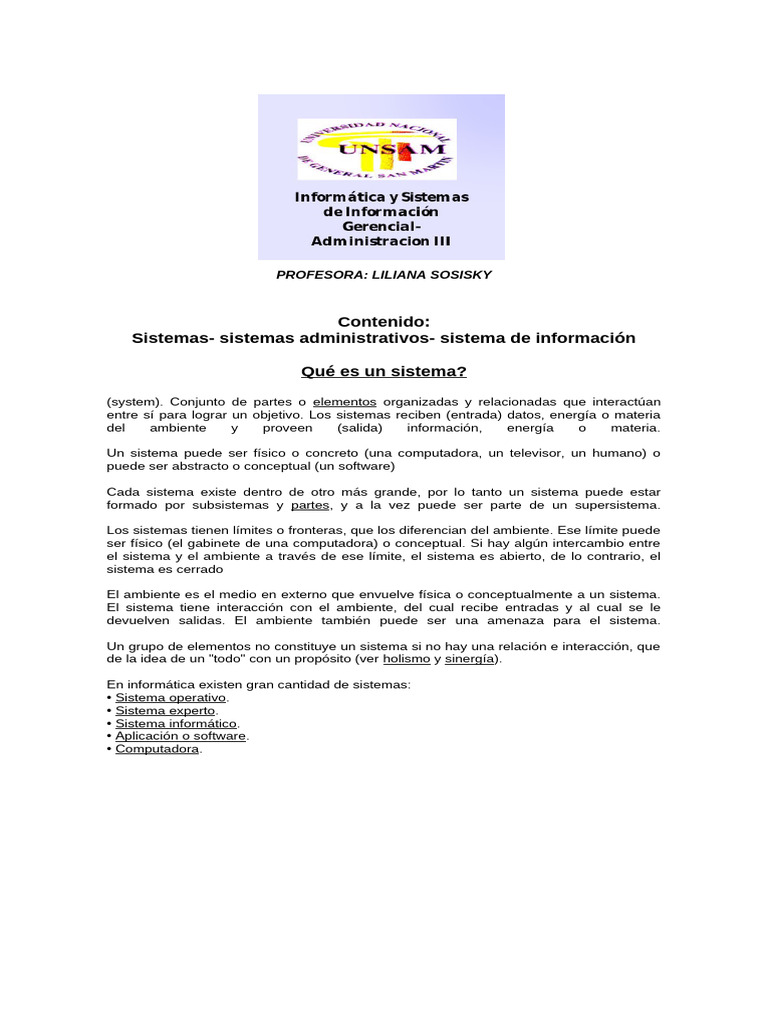 UNIVERSIDAD NACIONAL DE GENERAL SAN MARTIN
UNSAM

Informática y Sistemas de Información Gerencial- Administracion III

PROFESORA: LILIANA SOSISKY

Contenido:
Sistemas- sistemas administrativos- sistema de información

Qué es un sistema?

(system). Conjunto de partes o elementos organizadas y relacionadas que interactúan entre sí para lograr un objetivo. Los sistemas reciben (entrada) datos, energía o materia del ambiente y proveen (salida) información, energía o materia.

Un sistema puede ser físico o concreto (una computadora, un televisor, un humano) o puede ser abstracto o conceptual (un software)

Cada sistema existe dentro de otro más grande, por lo tanto un sistema puede estar formado por subsistemas y partes, y a la vez puede ser parte de un supersistema.

Los sistemas tienen límites o fronteras, que los diferencian del ambiente. Ese límite puede ser físico (el gabinete de una computadora) o conceptual. Si hay algún intercambio entre el sistema y el ambiente a través de ese límite, el sistema es abierto, de lo contrario, el sistema es cerrado

El ambiente es el medio en externo que envuelve física o conceptualmente a un sistema. El sistema tiene interacción con el ambiente, del cual recibe entradas y al cual se le devuelven salidas. El ambiente también puede ser una amenaza para el sistema.

Un grupo de elementos no constituye un sistema si no hay una relación e interacción, que de la idea de un "todo" con un propósito (ver holismo y sinergía).

En informática existen gran cantidad de sistemas:
• Sistema operativo.
• Sistema experto.
• Sistema informático.
• Aplicación o software.
• Computadora.